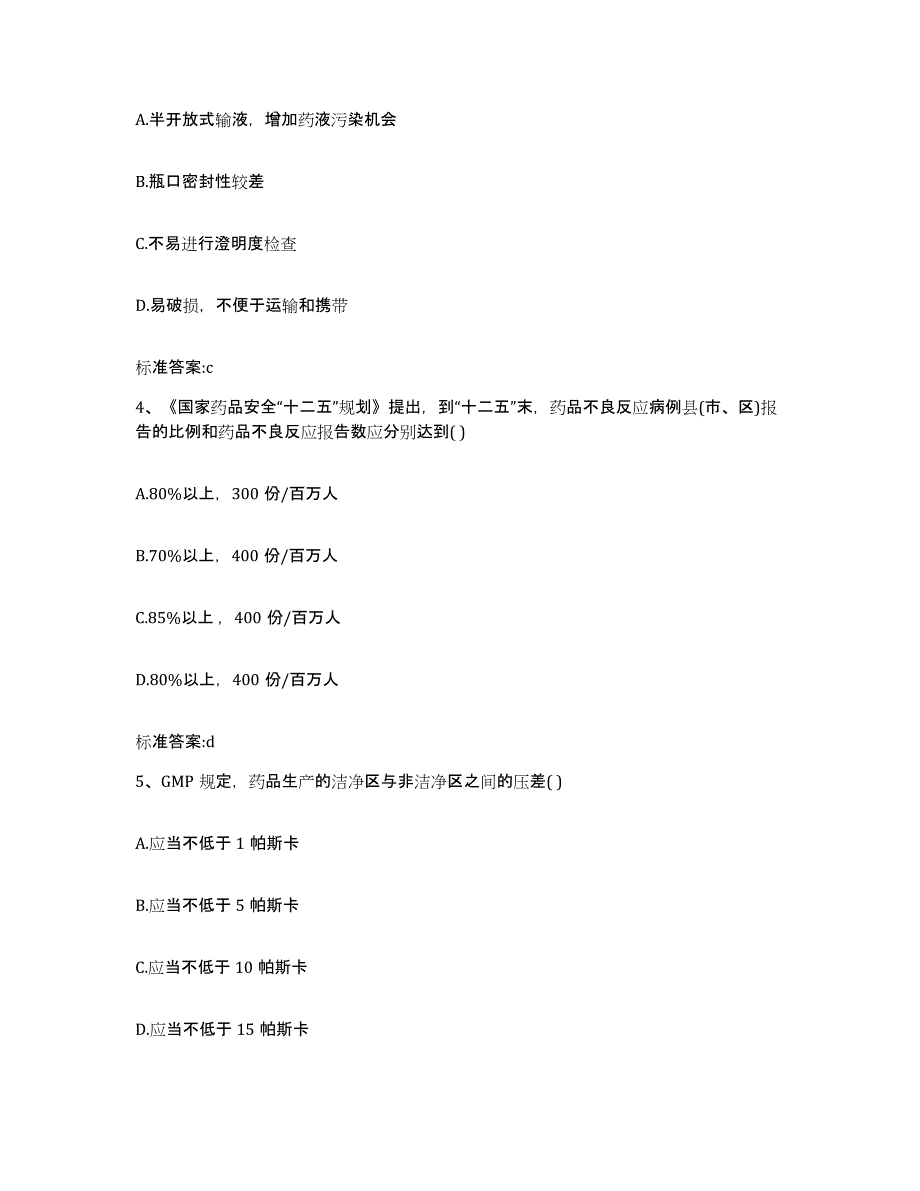 A.半开放式输液，增加药液污染机会

B.瓶口密封性较差

C.不易进行澄明度检查

D.易破损，不便于运输和携带

标准答案:c

4、《国家药品安全“十二五”规划》提出，到“十二五”末，药品不良反应病例县(市、区)报告的比例和药品不良反应报告数应分别达到( )

A.80%以上，300 份/百万人

B.70%以上，400 份/百万人

C.85%以上，400 份/百万人

D.80%以上，400 份/百万人

标准答案:d

5、GMP 规定，药品生产的洁净区与非洁净区之间的压差( )

A.应当不低于 1 帕斯卡

B.应当不低于 5 帕斯卡

C.应当不低于 10 帕斯卡

D.应当不低于 15 帕斯卡